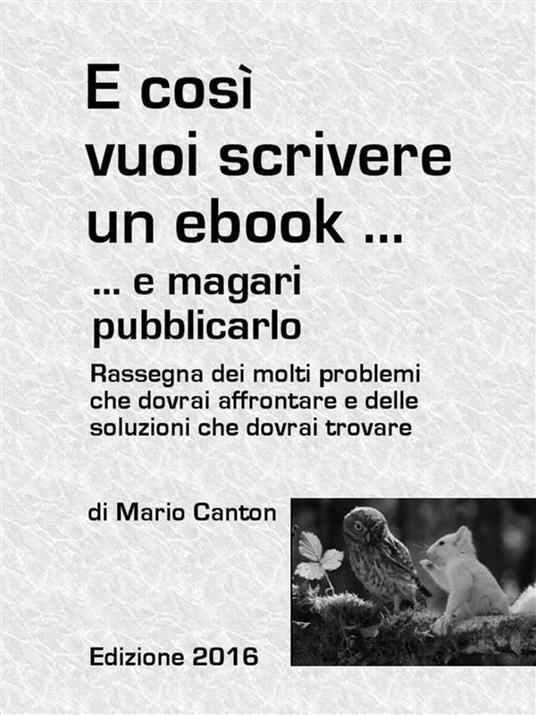 E così vuoi scrivere un ebook ...

... e magari pubblicarlo

Rassegna dei molti problemi che dovrai affrontare e delle soluzioni che dovrai trovare

di Mario Canton

Edizione 2016